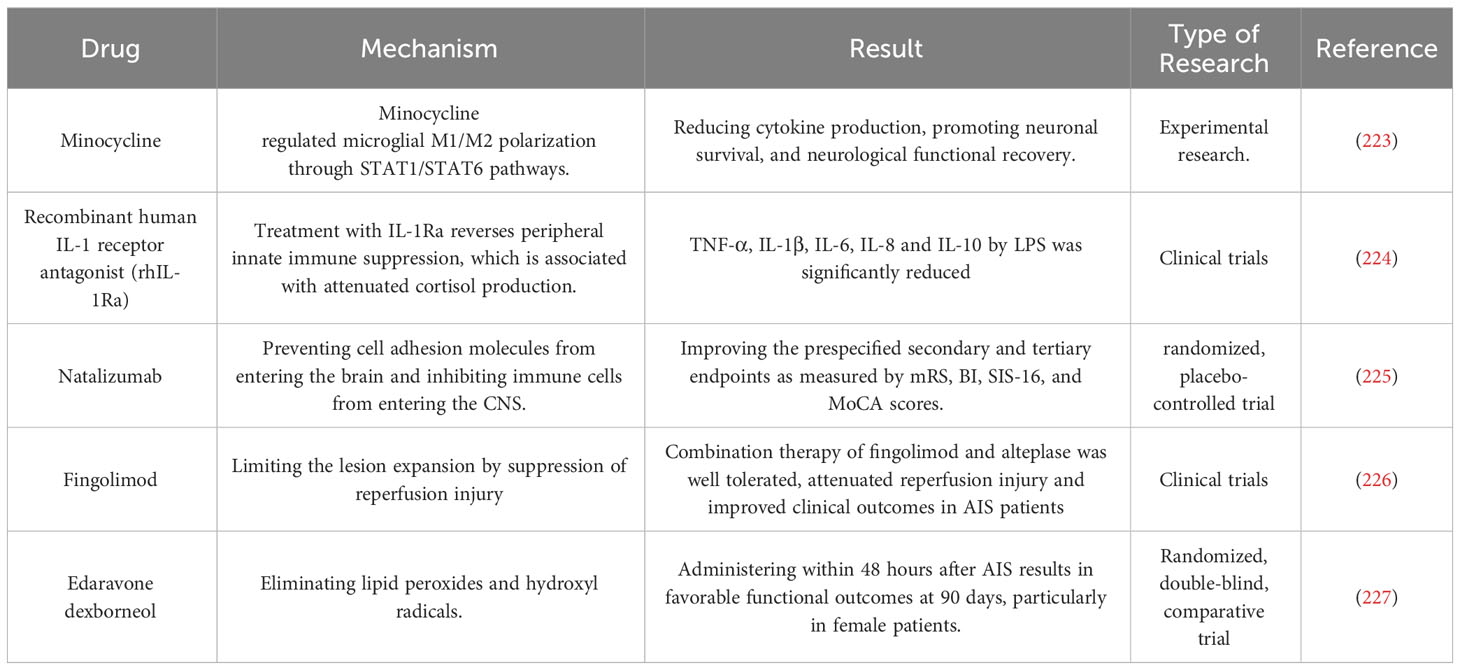 | Drug | Mechanism | Result | Type of Research | Reference |
|---|---|---|---|---|
| Minocycline | Minocycline regulated microglial M1/M2 polarization through STAT1/STAT6 pathways. | Reducing cytokine production, promoting neuronal survival, and neurological functional recovery. | Experimental research. | (223) |
| Recombinant human IL-1 receptor antagonist (rhIL-1Ra) | Treatment with IL-1Ra reverses peripheral innate immune suppression, which is associated with attenuated cortisol production. | TNF-α, IL-1β, IL-6, IL-8 and IL-10 by LPS was significantly reduced | Clinical trials | (224) |
| Natalizumab | Preventing cell adhesion molecules from entering the brain and inhibiting immune cells from entering the CNS. | Improving the prespecified secondary and tertiary endpoints as measured by mRS, BI, SIS-16, and MoCA scores. | randomized, placebo-controlled trial | (225) |
| Fingolimod | Limiting the lesion expansion by suppression of reperfusion injury | Combination therapy of fingolimod and alteplase was well tolerated, attenuated reperfusion injury and improved clinical outcomes in AIS patients | Clinical trials | (226) |
| Edaravone dexborneol | Eliminating lipid peroxides and hydroxyl radicals. | Administering within 48 hours after AIS results in favorable functional outcomes at 90 days, particularly in female patients. | Randomized, double-blind, comparative trial | (227) |